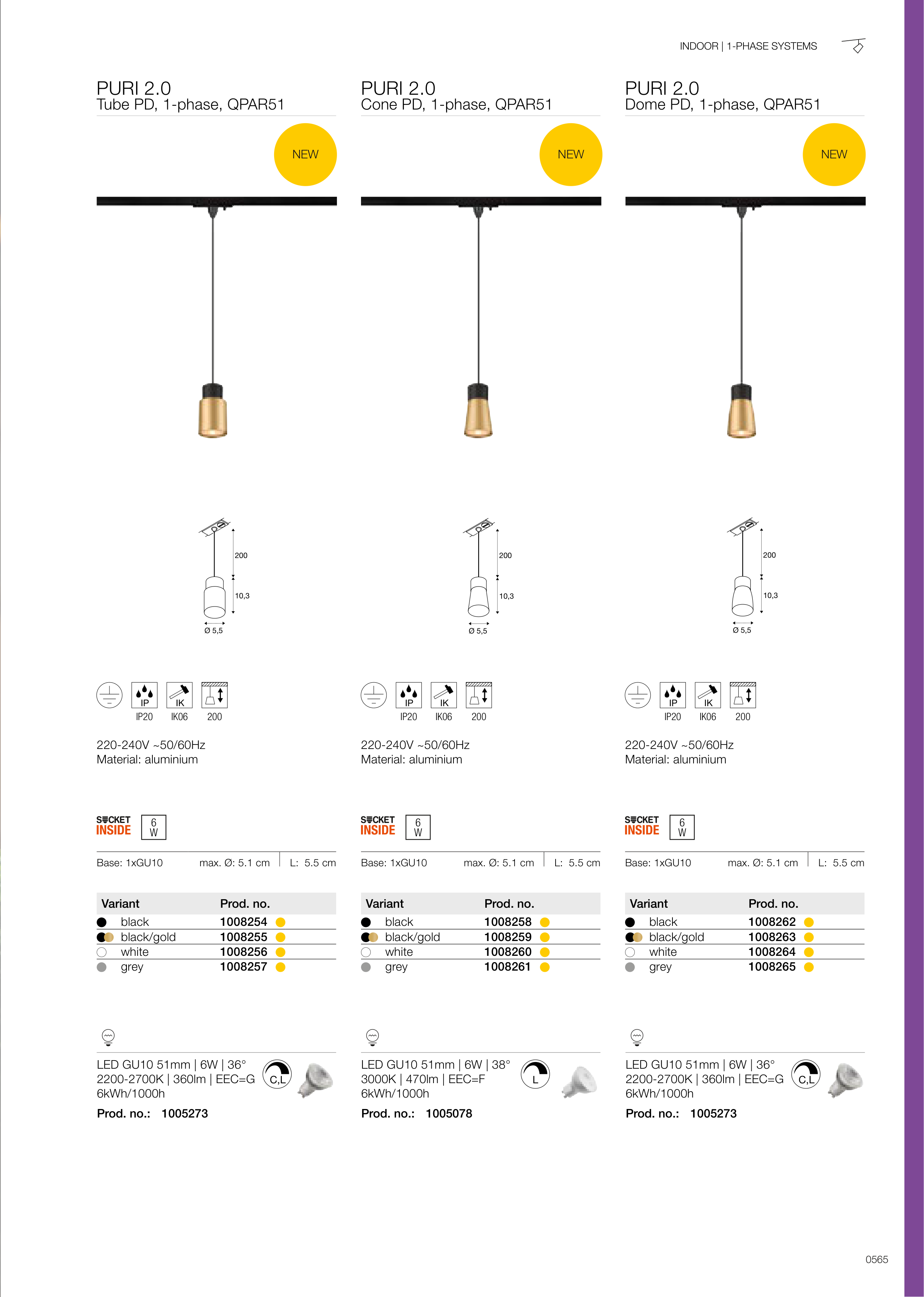 INDOOR | 1-PHASE SYSTEMS

PURI 2.0
Tube PD, 1-phase, QPAR51

NEW

200
10,3
Ø 5,5

IP
IP20
IK
IK06
200

220-240V ~50/60Hz
Material: aluminium

SOCKET INSIDE
6 W

Base: 1xGU10 max. Ø: 5.1 cm L: 5.5 cm

| Variant | Prod. no. |
|---|---|
| black | 1008254 |
| black/gold | 1008255 |
| white | 1008256 |
| grey | 1008257 |

LED GU10 51mm | 6W | 36°
2200-2700K | 360lm | EEC=G
6kWh/1000h
C,L
Prod. no.: 1005273

PURI 2.0
Cone PD, 1-phase, QPAR51

NEW

200
10,3
Ø 5,5

IP
IP20
IK
IK06
200

220-240V ~50/60Hz
Material: aluminium

SOCKET INSIDE
6 W

Base: 1xGU10 max. Ø: 5.1 cm L: 5.5 cm

| Variant | Prod. no. |
|---|---|
| black | 1008258 |
| black/gold | 1008259 |
| white | 1008260 |
| grey | 1008261 |

LED GU10 51mm | 6W | 38°
3000K | 470lm | EEC=F
6kWh/1000h
L
Prod. no.: 1005078

PURI 2.0
Dome PD, 1-phase, QPAR51

NEW

200
10,3
Ø 5,5

IP
IP20
IK
IK06
200

220-240V ~50/60Hz
Material: aluminium

SOCKET INSIDE
6 W

Base: 1xGU10 max. Ø: 5.1 cm L: 5.5 cm

| Variant | Prod. no. |
|---|---|
| black | 1008262 |
| black/gold | 1008263 |
| white | 1008264 |
| grey | 1008265 |

LED GU10 51mm | 6W | 36°
2200-2700K | 360lm | EEC=G
6kWh/1000h
C,L
Prod. no.: 1005273

0565